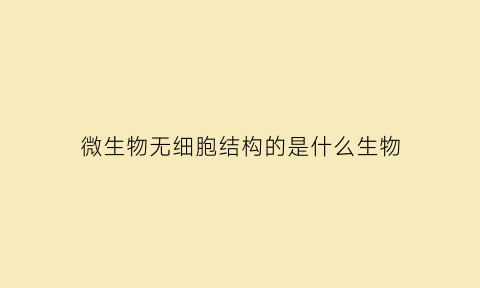 微生物无细胞结构的是什么生物